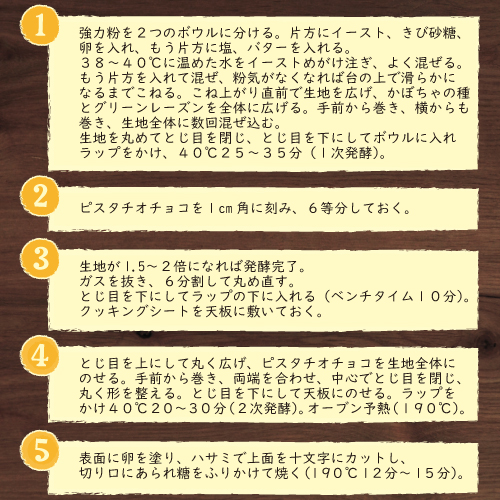 1

強力粉を２つのボウルに分ける。片方にイースト、きび砂糖、卵を入れ、もう片方に塩、バターを入れる。
３８～４０℃に温めた水をイーストめがけ注ぎ、よく混ぜる。もう片方を入れて混ぜ、粉気がなくなれば台の上で滑らかになるまでこねる。こね上がり直前で生地を広げ、かぼちゃの種とグリーンレーズンを全体に広げる。手前から巻き、横からも巻き、生地全体に数回混ぜ込む。
生地を丸めてとじ目を閉じ、とじ目を下にしてボウルに入れラップをかけ、４０℃２５～３５分（１次発酵）。

2

ピスタチオチョコを１cm角に刻み、６等分しておく。

3

生地が1.5～２倍になれば発酵完了。
ガスを抜き、６分割して丸め直す。
とじ目を下にしてラップの下に入れる（ベンチタイム１０分）。
クッキングシートを天板に敷いておく。

4

とじ目を上にして丸く広げ、ピスタチオチョコを生地全体にのせる。手前から巻き、両端を合わせ、中心でとじ目を閉じ、丸く形を整える。とじ目を下にして天板にのせる。ラップをかけ４０℃２０～３０分（２次発酵）。オーブン予熱（１９０℃）。

5

表面に卵を塗り、ハサミで上面を十文字にカットし、切り口にあられ糖をふりかけて焼く（１９０℃１２分～１５分）。